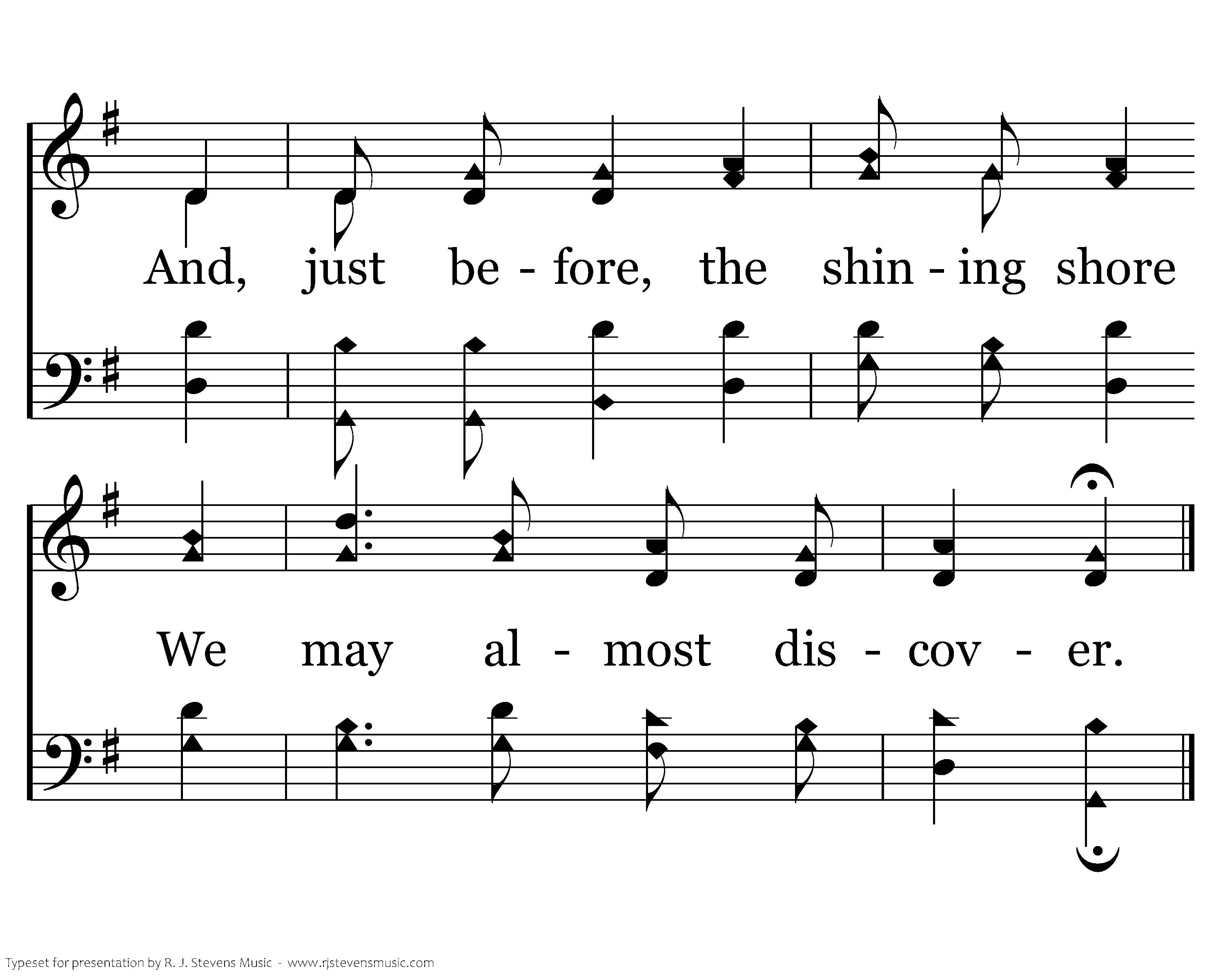 And, just be - fore, the shin - ing shore

We may al - most dis - cov - er.

Typeset for presentation by R. J. Stevens Music - www.rjstevensmusic.com